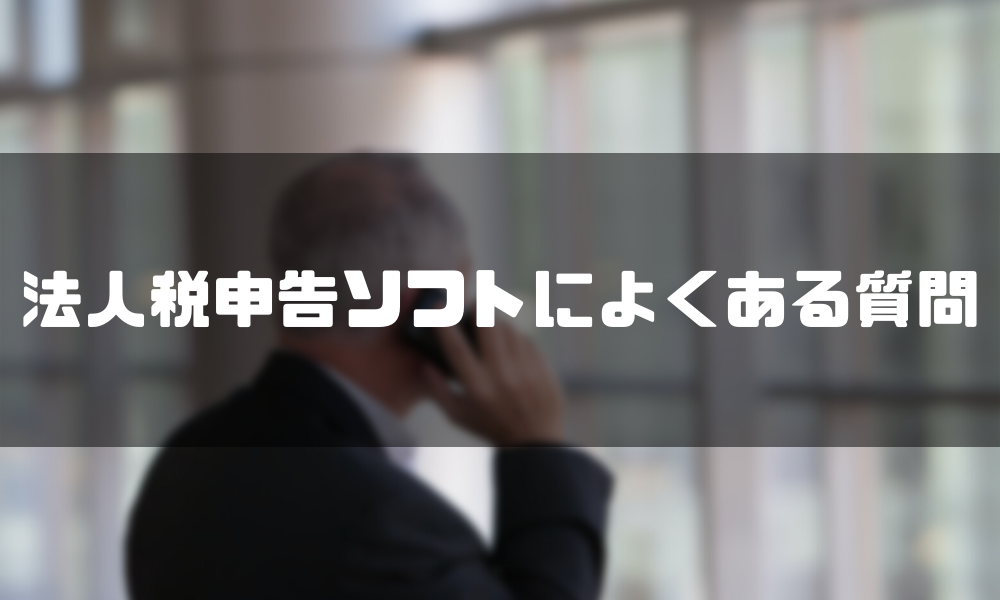 法人税申告ソフトによくある質問